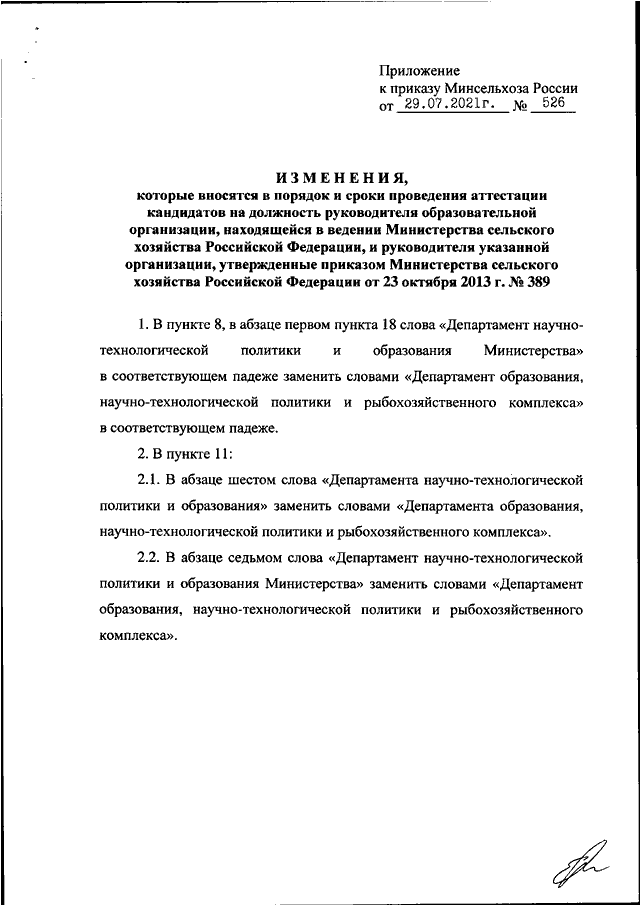 Приложение
к приказу Минсельхоза России
от 29.07.2021г. № 526

ИЗМЕНЕНИЯ,
которые вносятся в порядок и сроки проведения аттестации кандидатов на должность руководителя образовательной организации, находящейся в ведении Министерства сельского хозяйства Российской Федерации, и руководителя указанной организации, утвержденные приказом Министерства сельского хозяйства Российской Федерации от 23 октября 2013 г. № 389

1. В пункте 8, в абзаце первом пункта 18 слова «Департамент научно-технологической политики и образования Министерства» в соответствующем падеже заменить словами «Департамент образования, научно-технологической политики и рыбохозяйственного комплекса» в соответствующем падеже.

2. В пункте 11:

2.1. В абзаце шестом слова «Департамента научно-технологической политики и образования» заменить словами «Департамента образования, научно-технологической политики и рыбохозяйственного комплекса».

2.2. В абзаце седьмом слова «Департамент научно-технологической политики и образования Министерства» заменить словами «Департамент образования, научно-технологической политики и рыбохозяйственного комплекса».